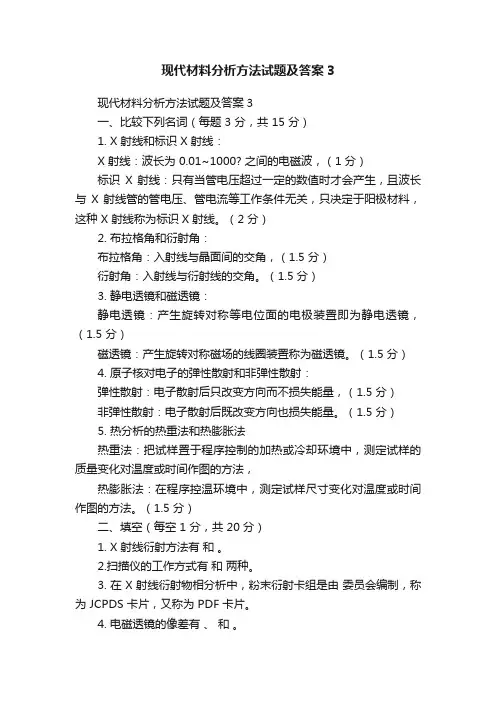 现代材料分析方法试题及答案 3

现代材料分析方法试题及答案 3

一、比较下列名词（每题 3 分，共 15 分）

1. X 射线和标识 X 射线：

X 射线：波长为 0.01~1000? 之间的电磁波，（1 分）

标识 X 射线：只有当管电压超过一定的数值时才会产生，且波长与 X 射线管的管电压、管电流等工作条件无关，只决定于阳极材料，这种 X 射线称为标识 X 射线。（2 分）

2. 布拉格角和衍射角：

布拉格角：入射线与晶面间的交角，（1.5 分）

衍射角：入射线与衍射线的交角。（1.5 分）

3. 静电透镜和磁透镜：

静电透镜：产生旋转对称等电位面的电极装置即为静电透镜，（1.5 分）

磁透镜：产生旋转对称磁场的线圈装置称为磁透镜。（1.5 分）

4. 原子核对电子的弹性散射和非弹性散射：

弹性散射：电子散射后只改变方向而不损失能量，（1.5 分）

非弹性散射：电子散射后既改变方向也损失能量。（1.5 分）

5. 热分析的热重法和热膨胀法

热重法：把试样置于程序控制的加热或冷却环境中，测定试样的质量变化对温度或时间作图的方法，

热膨胀法：在程序控温环境中，测定试样尺寸变化对温度或时间作图的方法。（1.5 分）

二、填空（每空 1 分，共 20 分）

1. X 射线衍射方法有 和 。

2.扫描仪的工作方式有 和 两种。

3. 在 X 射线衍射物相分析中，粉末衍射卡组是由 委员会编制，称为 JCPDS 卡片，又称为 PDF 卡片。

4. 电磁透镜的像差有 、 和 。